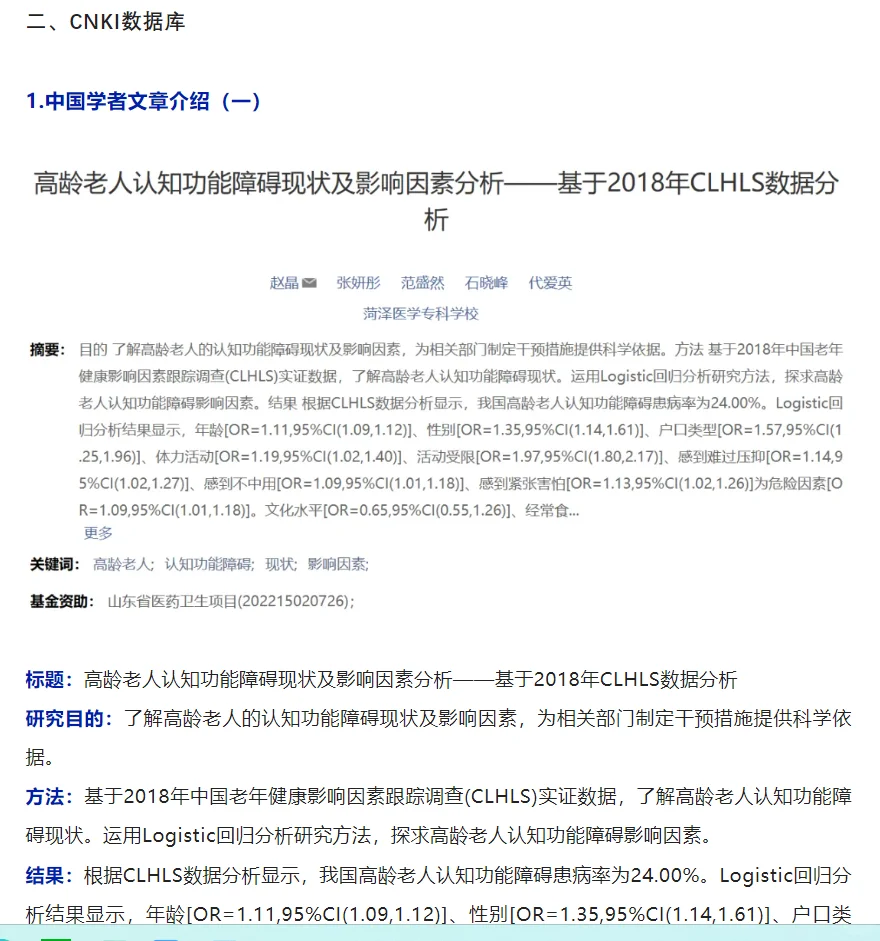 二、CNKI数据库

1.中国学者文章介绍（一）

高龄老人认知功能障碍现状及影响因素分析——基于2018年CLHLS数据分析

赵晶 张妍彤 范盛然 石晓峰 代爱英

菏泽医学专科学校

摘要： 目的 了解高龄老人的认知功能障碍现状及影响因素，为相关部门制定干预措施提供科学依据。方法 基于2018年中国老年健康影响因素跟踪调查(CLHLS)实证数据，了解高龄老人认知功能障碍现状。运用Logistic回归分析研究方法，探求高龄老人认知功能障碍影响因素。结果 根据CLHLS数据分析显示，我国高龄老人认知功能障碍患病率为24.00%。Logistic回归分析结果显示，年龄[OR=1.11,95%CI(1.09,1.12)]、性别[OR=1.35,95%CI(1.14,1.61)]、户口类型[OR=1.57,95%CI(1.25,1.96)]、体力活动[OR=1.19,95%CI(1.02,1.40)]、活动受限[OR=1.97,95%CI(1.80,2.17)]、感到难过压抑[OR=1.14,95%CI(1.02,1.27)]、感到不中用[OR=1.09,95%CI(1.01,1.18)]、感到紧张害怕[OR=1.13,95%CI(1.02,1.26)]为危险因素[OR=1.09,95%CI(1.01,1.18)]。文化水平[OR=0.65,95%CI(0.55,1.26)]、经常食...
更多

关键词： 高龄老人; 认知功能障碍; 现状; 影响因素;

基金资助： 山东省医药卫生项目(202215020726);

标题：高龄老人认知功能障碍现状及影响因素分析——基于2018年CLHLS数据分析

研究目的：了解高龄老人的认知功能障碍现状及影响因素，为相关部门制定干预措施提供科学依据。

方法：基于2018年中国老年健康影响因素跟踪调查(CLHLS)实证数据，了解高龄老人认知功能障碍现状。运用Logistic回归分析研究方法，探求高龄老人认知功能障碍影响因素。

结果：根据CLHLS数据分析显示，我国高龄老人认知功能障碍患病率为24.00%。Logistic回归分析结果显示，年龄[OR=1.11,95%CI(1.09,1.12)]、性别[OR=1.35,95%CI(1.14,1.61)]、户口类